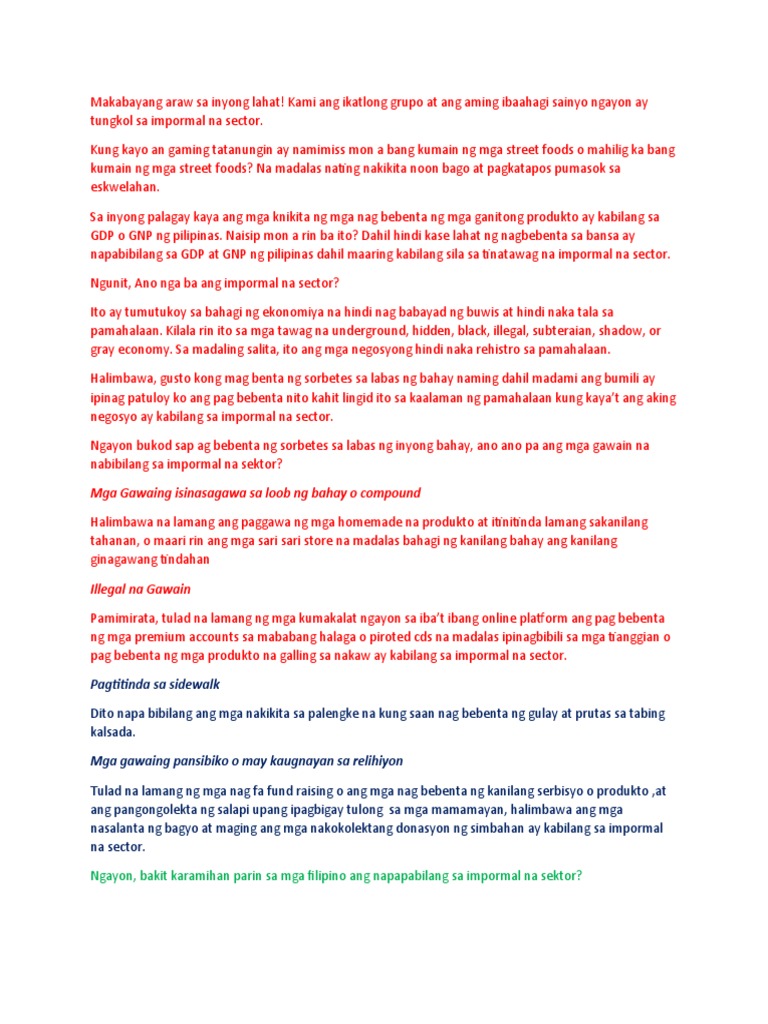 Makabayang araw sa inyong lahat! Kami ang ikatlong grupo at ang aming ibaahagi sainyo ngayon ay tungkol sa impormal na sector.

Kung kayo an gaming tatanungin ay namimiss mon a bang kumain ng mga street foods o mahilig ka bang kumain ng mga street foods? Na madalas nating nakikita noon bago at pagkatapos pumasok sa eskwelahan.

Sa inyong palagay kaya ang mga knikita ng mga nag bebenta ng mga ganitong produkto ay kabilang sa GDP o GNP ng pilipinas. Naisip mon a rin ba ito? Dahil hindi kase lahat ng nagbebenta sa bansa ay napabibilang sa GDP at GNP ng pilipinas dahil maaring kabilang sila sa tinatawag na impormal na sector.

Ngunit, Ano nga ba ang impormal na sector?

Ito ay tumutukoy sa bahagi ng ekonomiya na hindi nag babayad ng buwis at hindi naka tala sa pamahalaan. Kilala rin ito sa mga tawag na underground, hidden, black, illegal, subteraian, shadow, or gray economy. Sa madaling salita, ito ang mga negosyong hindi naka rehistro sa pamahalaan.

Halimbawa, gusto kong mag benta ng sorbetes sa labas ng bahay naming dahil madami ang bumili ay ipinag patuloy ko ang pag bebenta nito kahit lingid ito sa kaalaman ng pamahalaan kung kaya't ang aking negosyo ay kabilang sa impormal na sector.

Ngayon bukod sap ag bebenta ng sorbetes sa labas ng inyong bahay, ano ano pa ang mga gawain na nabibilang sa impormal na sektor?

Mga Gawaing isinasagawa sa loob ng bahay o compound

Halimbawa na lamang ang paggawa ng mga homemade na produkto at itinitinda lamang sakanilang tahanan, o maari rin ang mga sari sari store na madalas bahagi ng kanilang bahay ang kanilang ginagawang tindahan

Illegal na Gawain

Pamimirata, tulad na lamang ng mga kumakalat ngayon sa iba't ibang online platform ang pag bebenta ng mga premium accounts sa mababang halaga o piroted cds na madalas ipinagbibili sa mga tianggian o pag bebenta ng mga produkto na galling sa nakaw ay kabilang sa impormal na sector.

Pagtitinda sa sidewalk

Dito napa bibilang ang mga nakikita sa palengke na kung saan nag bebenta ng gulay at prutas sa tabing kalsada.

Mga gawaing pansibiko o may kaugnayan sa relihiyon

Tulad na lamang ng mga nag fa fund raising o ang mga nag bebenta ng kanilang serbisyo o produkto ,at ang pangongolekta ng salapi upang ipagbigay tulong sa mga mamamayan, halimbawa ang mga nasalanta ng bagyo at maging ang mga nakokolektang donasyon ng simbahan ay kabilang sa impormal na sector.

Ngayon, bakit karamihan parin sa mga filipino ang napapabilang sa impormal na sektor?